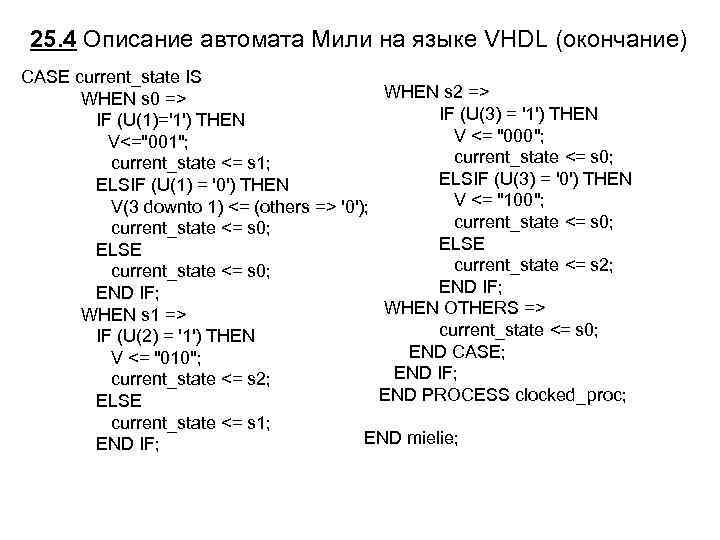 25.4 Описание автомата Мили на языке VHDL (окончание)

CASE current_state IS
WHEN s0 =>
IF (U(1)='1') THEN
V<="001";
current_state <= s1;
ELSIF (U(1) = '0') THEN
V(3 downto 1) <= (others => '0');
current_state <= s0;
ELSE
current_state <= s0;
END IF;
WHEN s1 =>
IF (U(2) = '1') THEN
V <= "010";
current_state <= s2;
ELSE
current_state <= s1;
END IF;

WHEN s2 =>
IF (U(3) = '1') THEN
V <= "000";
current_state <= s0;
ELSIF (U(3) = '0') THEN
V <= "100";
current_state <= s0;
ELSE
current_state <= s2;
END IF;
WHEN OTHERS =>
current_state <= s0;
END CASE;
END IF;
END PROCESS clocked_proc;

END mielie;